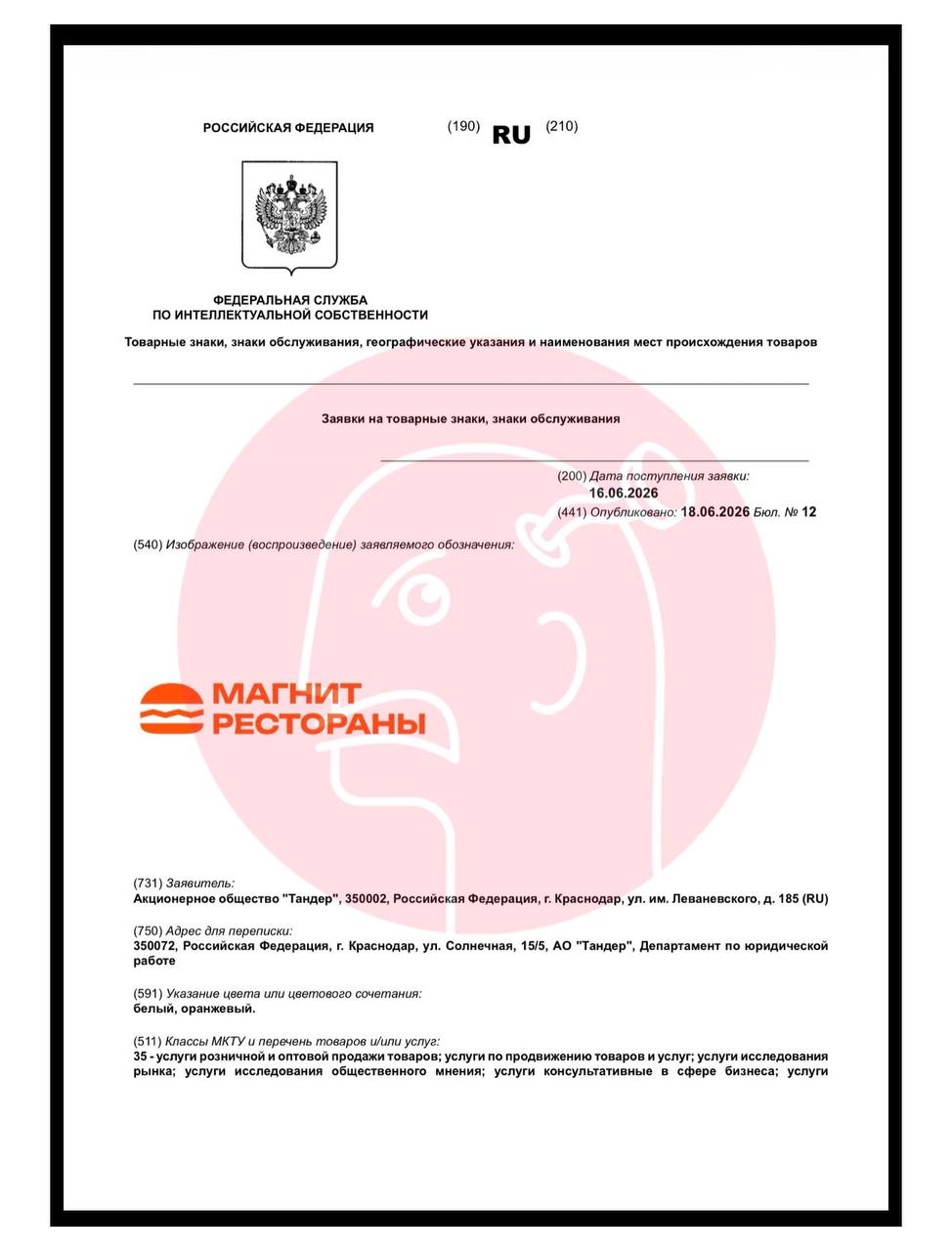 РОССИЙСКАЯ ФЕДЕРАЦИЯ (190) RU (210)

ФЕДЕРАЛЬНАЯ СЛУЖБА
ПО ИНТЕЛЛЕКТУАЛЬНОЙ СОБСТВЕННОСТИ

Товарные знаки, знаки обслуживания, географические указания и наименования мест происхождения товаров

Заявки на товарные знаки, знаки обслуживания

(200) Дата поступления заявки:
16.06.2026
(441) Опубликовано: 18.06.2026 Бюл. № 12

(540) Изображение (воспроизведение) заявляемого обозначения:

МАГНИТ
РЕСТОРАНЫ

(731) Заявитель:
Акционерное общество "Тандер", 350002, Российская Федерация, г. Краснодар, ул. им. Леваневского, д. 185 (RU)

(750) Адрес для переписки:
350072, Российская Федерация, г. Краснодар, ул. Солнечная, 15/5, АО "Тандер", Департамент по юридической работе

(591) Указание цвета или цветового сочетания:
белый, оранжевый.

(511) Классы МКТУ и перечень товаров и/или услуг:
35 - услуги розничной и оптовой продажи товаров; услуги по продвижению товаров и услуг; услуги исследования рынка; услуги исследования общественного мнения; услуги консультативные в сфере бизнеса; услуги